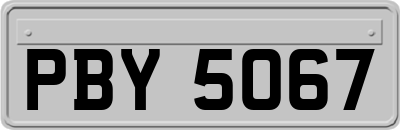 PBY 5067